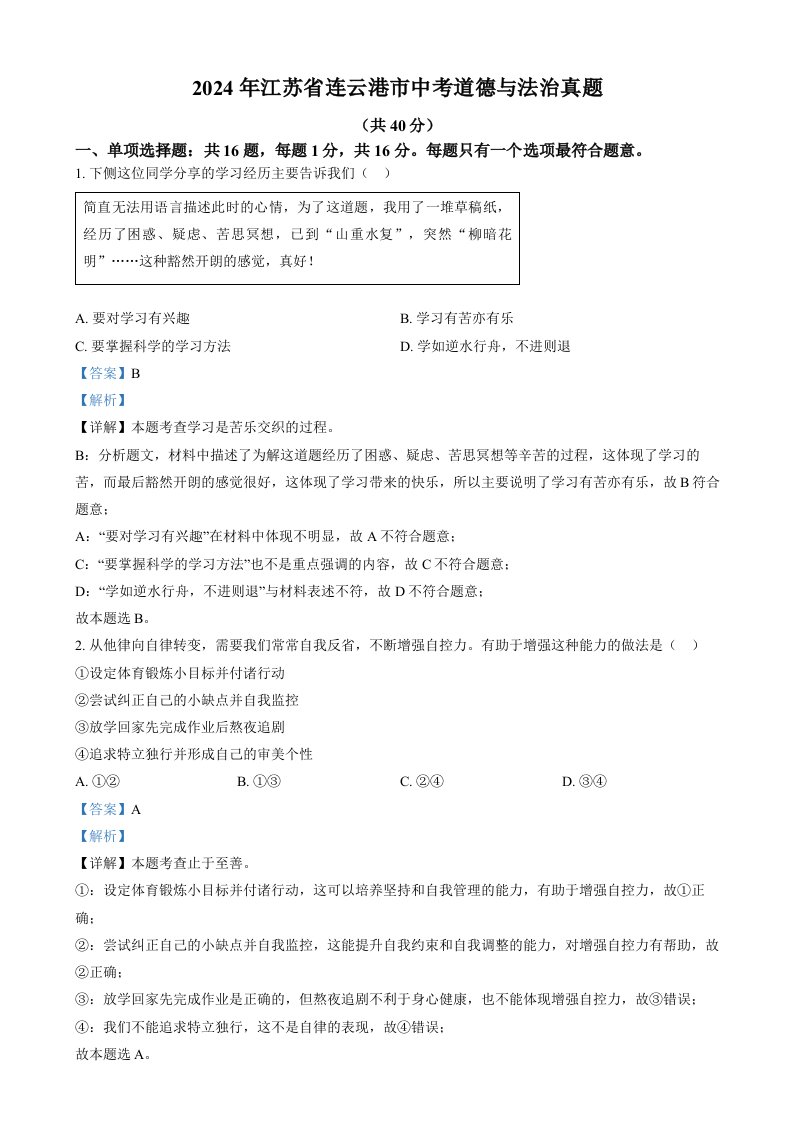 2024 年江苏省连云港市中考道德与法治真题

（共 40 分）

一、单项选择题：共 16 题，每题 1 分，共 16 分。每题只有一个选项最符合题意。

1. 下侧这位同学分享的学习经历主要告诉我们（　）

简直无法用语言描述此时的心情，为了这道题，我用了一堆草稿纸，经历了困惑、疑虑、苦思冥想，已到“山重水复”，突然“柳暗花明”……这种豁然开朗的感觉，真好！

A. 要对学习有兴趣
B. 学习有苦亦有乐
C. 要掌握科学的学习方法
D. 学如逆水行舟，不进则退

【答案】B

【解析】

【详解】本题考查学习是苦乐交织的过程。

B：分析题文，材料中描述了为解这道题经历了困惑、疑虑、苦思冥想等辛苦的过程，这体现了学习的苦，而最后豁然开朗的感觉很好，这体现了学习带来的快乐，所以主要说明了学习有苦亦有乐，故 B 符合题意；

A：“要对学习有兴趣”在材料中体现不明显，故 A 不符合题意；

C：“要掌握科学的学习方法”也不是重点强调的内容，故 C 不符合题意；

D：“学如逆水行舟，不进则退”与材料表述不符，故 D 不符合题意；

故本题选 B。

2. 从他律向自律转变，需要我们常常自我反省，不断增强自控力。有助于增强这种能力的做法是（　）

①设定体育锻炼小目标并付诸行动

②尝试纠正自己的小缺点并自我监控

③放学回家先完成作业后熬夜追剧

④追求特立独行并形成自己的审美个性

A. ①②
B. ①③
C. ②④
D. ③④

【答案】A

【解析】

【详解】本题考查止于至善。

①：设定体育锻炼小目标并付诸行动，这可以培养坚持和自我管理的能力，有助于增强自控力，故①正确；

②：尝试纠正自己的小缺点并自我监控，这能提升自我约束和自我调整的能力，对增强自控力有帮助，故②正确；

③：放学回家先完成作业是正确的，但熬夜追剧不利于身心健康，也不能体现增强自控力，故③错误；

④：我们不能追求特立独行，这不是自律的表现，故④错误；

故本题选 A。